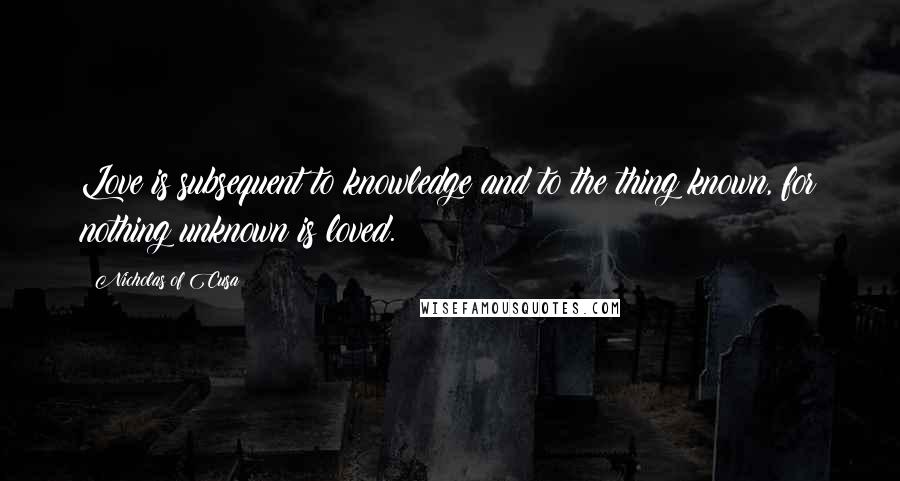 Love is subsequent to knowledge and to the thing known, for nothing unknown is loved.

Nicholas of Cusa

WISEFAMOUSQUOTES.COM